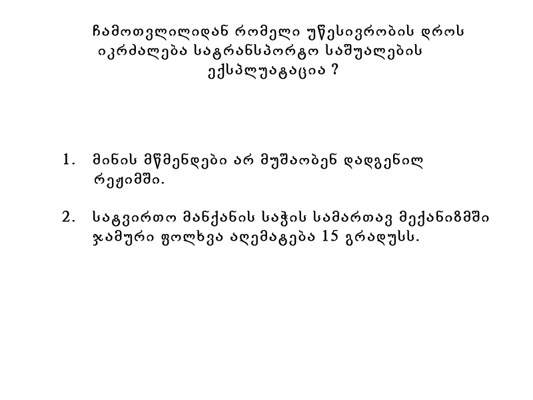 ჩამოთვლილიდან რომელი უწესივრობის დროს იკრძალება სატრანსპორტო საშუალების ექსპლუატაცია ?

1. მინის მწმენდები არ მუშაობენ დადგენილ რეჟიმში.

2. სატვირთო მანქანის საჭის სამართავ მექანიზმში ჯამური ფოლხვა აღემატება 15 გრადუსს.